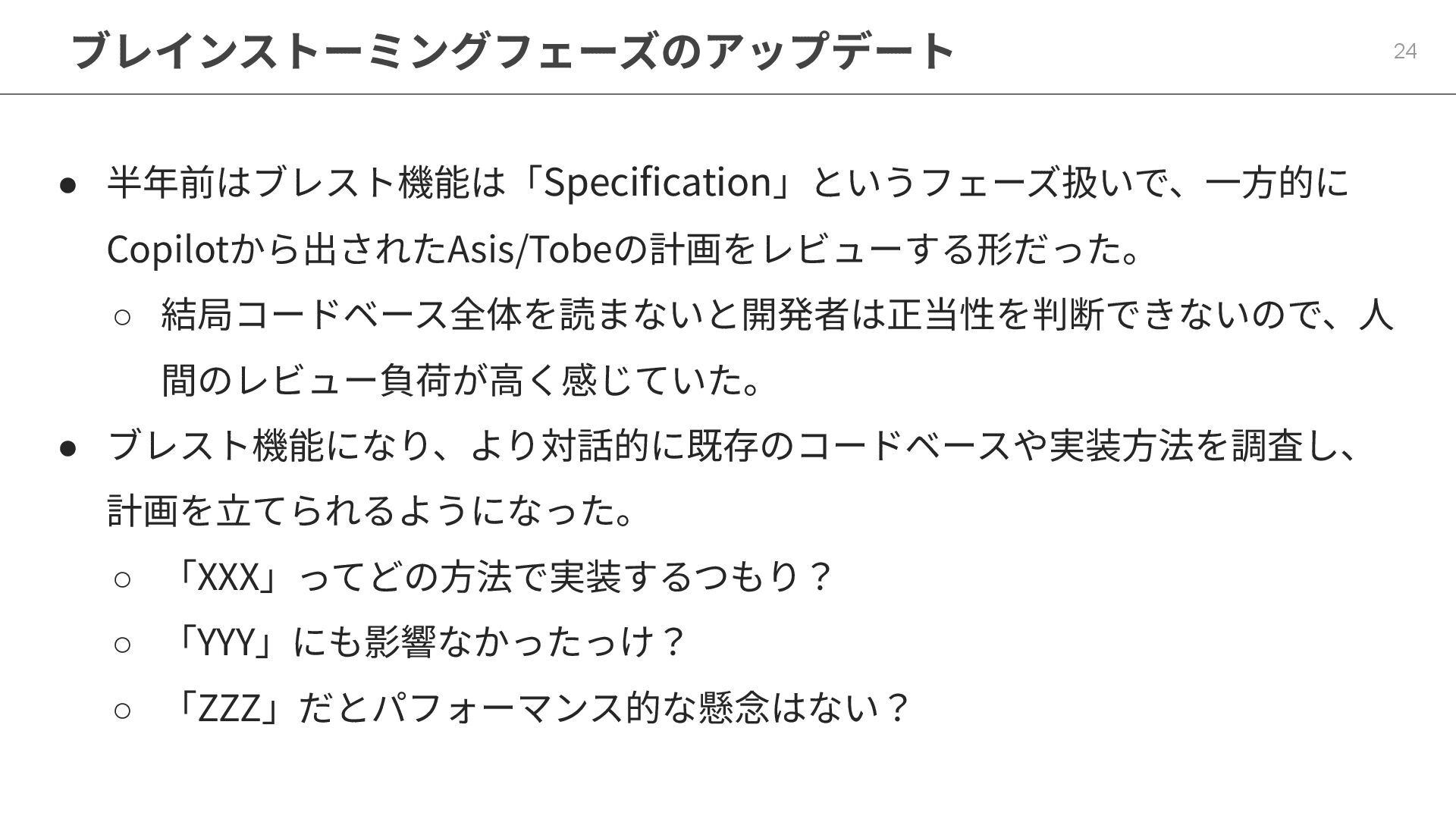 ブレインストーミングフェーズのアップデート

24

• 半年前はブレスト機能は「Specification」というフェーズ扱いで、一方的にCopilotから出されたAsis/Tobeの計画をレビューする形だった。
○ 結局コードベース全体を読まないと開発者は正当性を判断できないので、人間のレビュー負荷が高く感じていた。
• ブレスト機能になり、より対話的に既存のコードベースや実装方法を調査し、計画を立てられるようになった。
○ 「XXX」ってどの方法で実装するつもり？
○ 「YYY」にも影響なかったっけ？
○ 「ZZZ」だとパフォーマンス的な懸念はない？